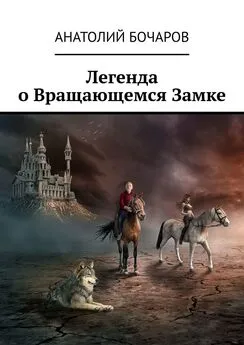 АНАТОЛИЙ БОЧАРОВ

Легенда
о Вращающемся Замке